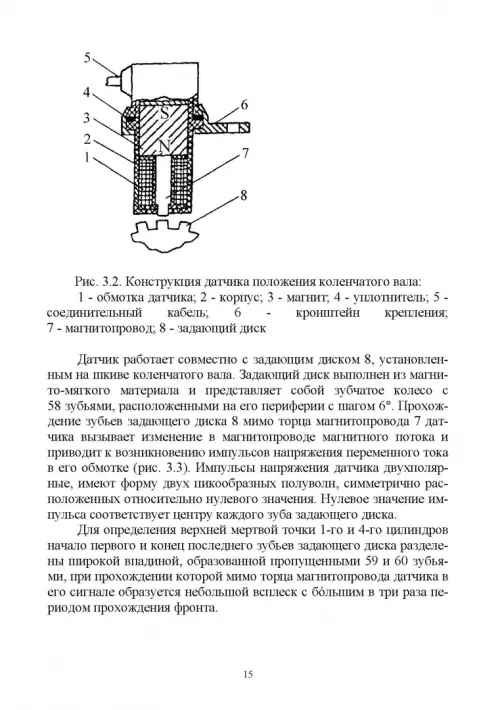 5
4
3
2
1
S
N
6
7
8

Рис. 3.2. Конструкция датчика положения коленчатого вала:
1 - обмотка датчика; 2 - корпус; 3 - магнит; 4 - уплотнитель; 5 - соединительный кабель; 6 - кронштейн крепления; 7 - магнитопровод; 8 - задающий диск

Датчик работает совместно с задающим диском 8, установленным на шкиве коленчатого вала. Задающий диск выполнен из магнито-мягкого материала и представляет собой зубчатое колесо с 58 зубьями, расположенными на его периферии с шагом 6°. Прохождение зубьев задающего диска 8 мимо торца магнитопровода 7 датчика вызывает изменение в магнитопроводе магнитного потока и приводит к возникновению импульсов напряжения переменного тока в его обмотке (рис. 3.3). Импульсы напряжения датчика двухполярные, имеют форму двух пикообразных полуволн, симметрично расположенных относительно нулевого значения. Нулевое значение импульса соответствует центру каждого зуба задающего диска.

Для определения верхней мертвой точки 1-го и 4-го цилиндров начало первого и конец последнего зубьев задающего диска разделены широкой впадиной, образованной пропущенными 59 и 60 зубьями, при прохождении которой мимо торца магнитопровода датчика в его сигнале образуется небольшой всплеск с бо́льшим в три раза периодом прохождения фронта.

15